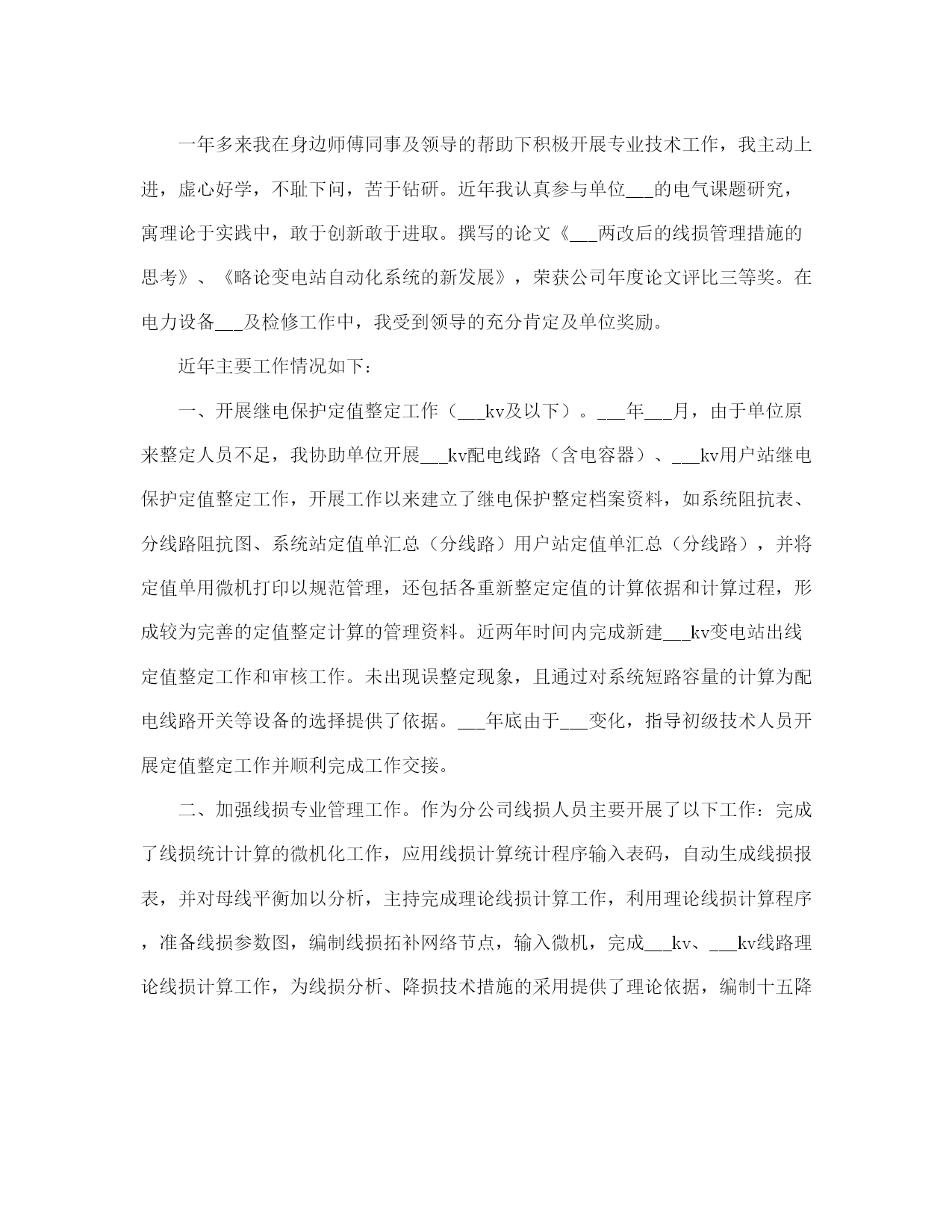 一年多来我在身边师傅同事及领导的帮助下积极开展专业技术工作，我主动上进，虚心好学，不耻下问，苦于钻研。近年我认真参与单位___的电气课题研究，寓理论于实践中，敢于创新敢于进取。撰写的论文《___两改后的线损管理措施的思考》、《略论变电站自动化系统的新发展》，荣获公司年度论文评比三等奖。在电力设备___及检修工作中，我受到领导的充分肯定及单位奖励。

近年主要工作情况如下：

一、开展继电保护定值整定工作（___kv及以下）。___年___月，由于单位原来整定人员不足，我协助单位开展___kv配电线路（含电容器）、___kv用户站继电保护定值整定工作，开展工作以来建立了继电保护整定档案资料，如系统阻抗表、分线路阻抗图、系统站定值单汇总（分线路）用户站定值单汇总（分线路），并将定值单用微机打印以规范管理，还包括各重新整定定值的计算依据和计算过程，形成较为完善的定值整定计算的管理资料。近两年时间内完成新建___kv变电站出线定值整定工作和审核工作。未出现误整定现象，且通过对系统短路容量的计算为配电线路开关等设备的选择提供了依据。___年底由于___变化，指导初级技术人员开展定值整定工作并顺利完成工作交接。

二、加强线损专业管理工作。作为分公司线损人员主要开展了以下工作：完成了线损统计计算的微机化工作，应用线损计算统计程序输入表码，自动生成线损报表，并对母线平衡加以分析，主持完成理论线损计算工作，利用理论线损计算程序，准备线损参数图，编制线损拓补网络节点，输入微机，完成___kv、___kv线路理论线损计算工作，为线损分析、降损技术措施的采用提供了理论依据，编制十五降